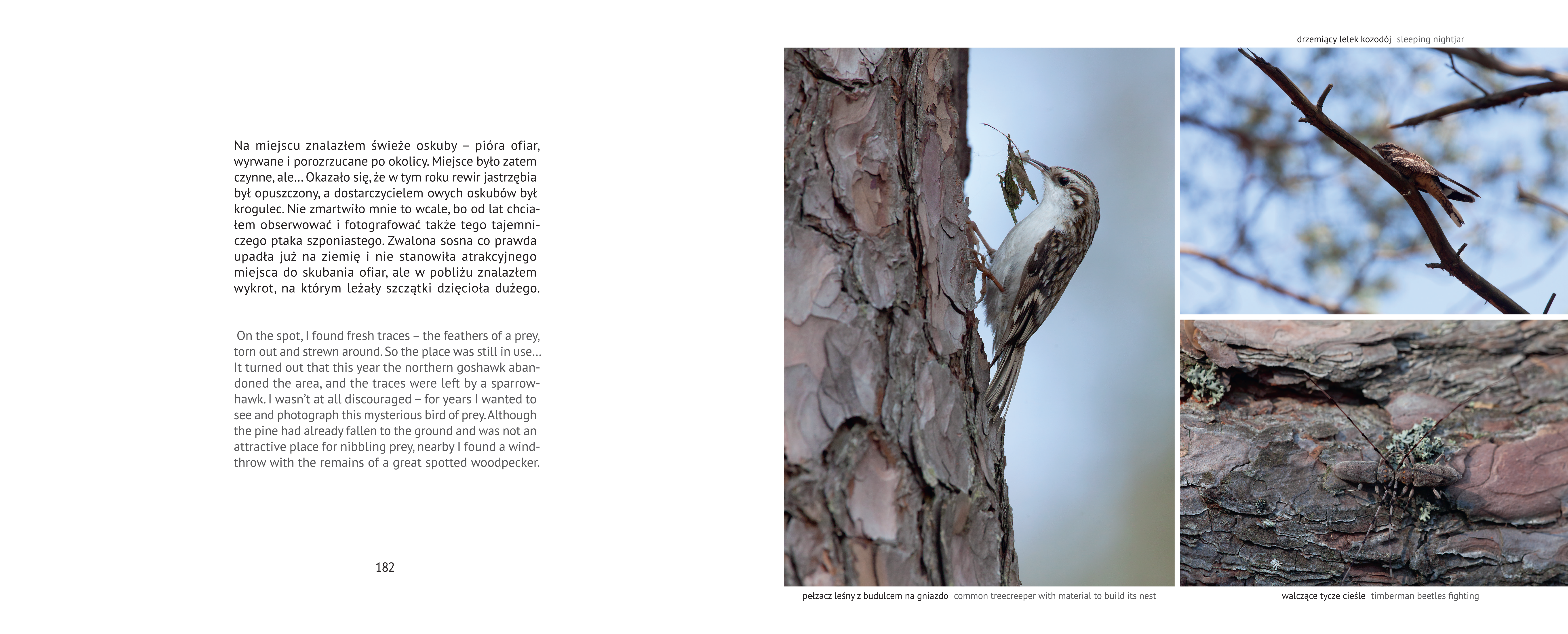 Na miejscu znalazłem świeże oskuby – pióra ofiar, wyrwane i porozrzucane po okolicy. Miejsce było zatem czynne, ale... Okazało się, że w tym roku rewir jastrzębia był opuszczony, a dostarczycielem owych oskubów był krogulec. Nie zmartwiło mnie to wcale, bo od lat chciałem obserwować i fotografować także tego tajemniczego ptaka szponiastego. Zwalona sosna co prawda upadła już na ziemię i nie stanowiła atrakcyjnego miejsca do skubania ofiar, ale w pobliżu znalazłem wykrot, na którym leżały szczątki dzięcioła dużego.

On the spot, I found fresh traces – the feathers of a prey, torn out and strewn around. So the place was still in use... It turned out that this year the northern goshawk abandoned the area, and the traces were left by a sparrowhawk. I wasn't at all discouraged – for years I wanted to see and photograph this mysterious bird of prey. Although the pine had already fallen to the ground and was not an attractive place for nibbling prey, nearby I found a windthrow with the remains of a great spotted woodpecker.

182

drzemiący lelek kozodój sleeping nightjar

pełzacz leśny z budulcem na gniazdo common treecreeper with material to build its nest

walczące tycze cieśle timberman beetles fighting